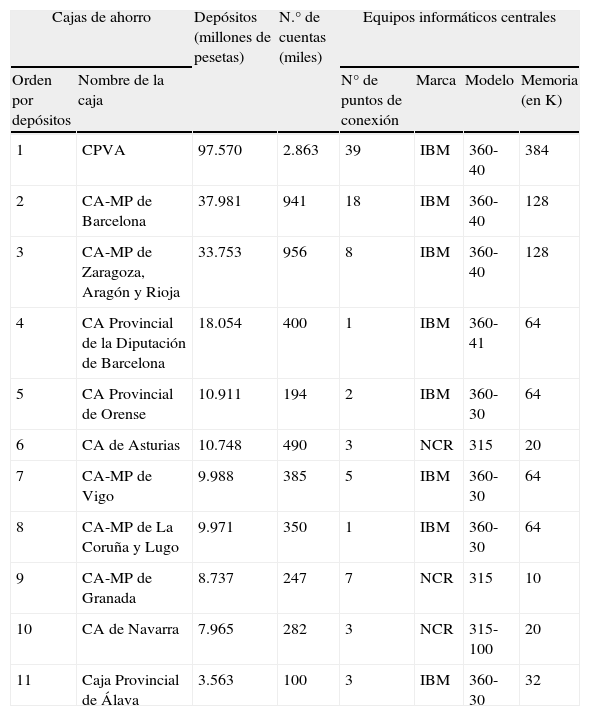 | Cajas de ahorro | | Depósitos (millones de pesetas) | N.° de cuentas (miles) | Equipos informáticos centrales | | | |
|---|---|---|---|---|---|---|---|
| Orden por depósitos | Nombre de la caja | | | N° de puntos de conexión | Marca | Modelo | Memoria (en K) |
| 1 | CPVA | 97.570 | 2.863 | 39 | IBM | 360-40 | 384 |
| 2 | CA-MP de Barcelona | 37.981 | 941 | 18 | IBM | 360-40 | 128 |
| 3 | CA-MP de Zaragoza, Aragón y Rioja | 33.753 | 956 | 8 | IBM | 360-40 | 128 |
| 4 | CA Provincial de la Diputación de Barcelona | 18.054 | 400 | 1 | IBM | 360-41 | 64 |
| 5 | CA Provincial de Orense | 10.911 | 194 | 2 | IBM | 360-30 | 64 |
| 6 | CA de Asturias | 10.748 | 490 | 3 | NCR | 315 | 20 |
| 7 | CA-MP de Vigo | 9.988 | 385 | 5 | IBM | 360-30 | 64 |
| 8 | CA-MP de La Coruña y Lugo | 9.971 | 350 | 1 | IBM | 360-30 | 64 |
| 9 | CA-MP de Granada | 8.737 | 247 | 7 | NCR | 315 | 10 |
| 10 | CA de Navarra | 7.965 | 282 | 3 | NCR | 315-100 | 20 |
| 11 | Caja Provincial de Álava | 3.563 | 100 | 3 | IBM | 360-30 | 32 |